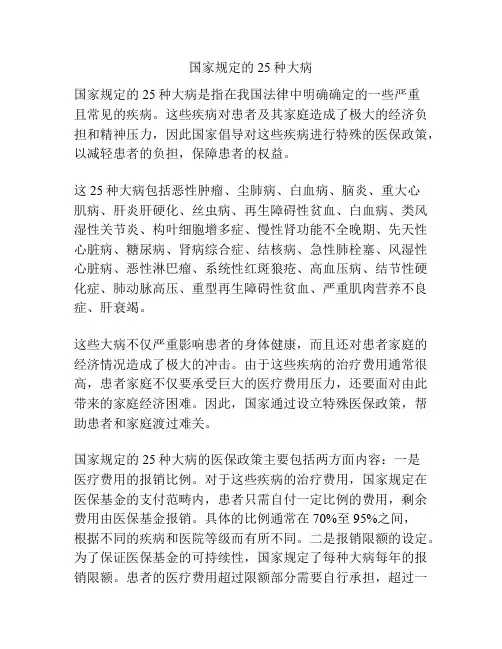 国家规定的 25 种大病

国家规定的 25 种大病是指在我国法律中明确确定的一些严重且常见的疾病。这些疾病对患者及其家庭造成了极大的经济负担和精神压力，因此国家倡导对这些疾病进行特殊的医保政策，以减轻患者的负担，保障患者的权益。

这 25 种大病包括恶性肿瘤、尘肺病、白血病、脑炎、重大心肌病、肝炎肝硬化、丝虫病、再生障碍性贫血、白血病、类风湿性关节炎、构叶细胞增多症、慢性肾功能不全晚期、先天性心脏病、糖尿病、肾病综合症、结核病、急性肺栓塞、风湿性心脏病、恶性淋巴瘤、系统性红斑狼疮、高血压病、结节性硬化症、肺动脉高压、重型再生障碍性贫血、严重肌肉营养不良症、肝衰竭。

这些大病不仅严重影响患者的身体健康，而且还对患者家庭的经济情况造成了极大的冲击。由于这些疾病的治疗费用通常很高，患者家庭不仅要承受巨大的医疗费用压力，还要面对由此带来的家庭经济困难。因此，国家通过设立特殊医保政策，帮助患者和家庭渡过难关。

国家规定的 25 种大病的医保政策主要包括两方面内容：一是医疗费用的报销比例。对于这些疾病的治疗费用，国家规定在医保基金的支付范畴内，患者只需自付一定比例的费用，剩余费用由医保基金报销。具体的比例通常在 70%至 95%之间，根据不同的疾病和医院等级而有所不同。二是报销限额的设定。为了保证医保基金的可持续性，国家规定了每种大病每年的报销限额。患者的医疗费用超过限额部分需要自行承担，超过一